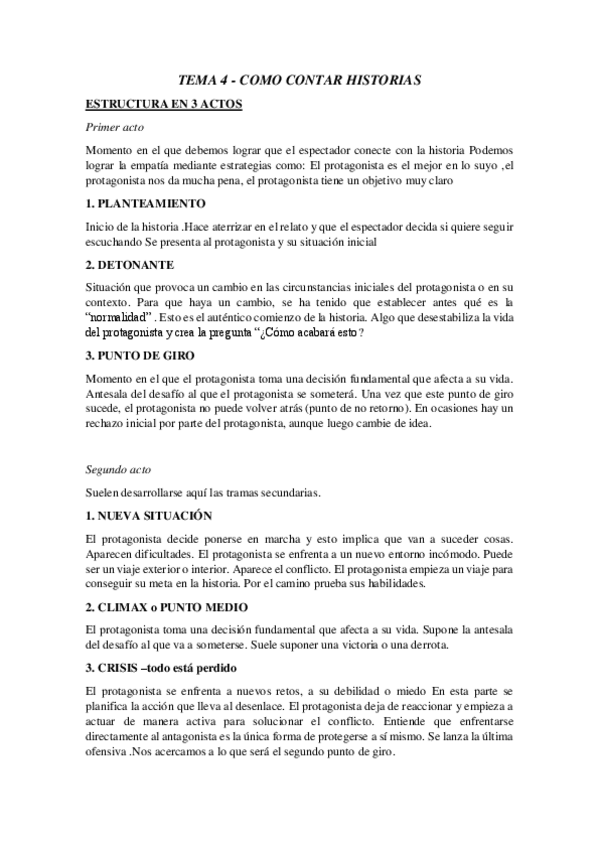 TEMA 4 - COMO CONTAR HISTORIAS

ESTRUCTURA EN 3 ACTOS

Primer acto

Momento en el que debemos lograr que el espectador conecte con la historia Podemos lograr la empatía mediante estrategias como: El protagonista es el mejor en lo suyo ,el protagonista nos da mucha pena, el protagonista tiene un objetivo muy claro

1. PLANTEAMIENTO

Inicio de la historia .Hace aterrizar en el relato y que el espectador decida si quiere seguir escuchando Se presenta al protagonista y su situación inicial

2. DETONANTE

Situación que provoca un cambio en las circunstancias iniciales del protagonista o en su contexto. Para que haya un cambio, se ha tenido que establecer antes qué es la "normalidad" . Esto es el auténtico comienzo de la historia. Algo que desestabiliza la vida del protagonista y crea la pregunta "¿Cómo acabará esto?

3. PUNTO DE GIRO

Momento en el que el protagonista toma una decisión fundamental que afecta a su vida. Antesala del desafío al que el protagonista se someterá. Una vez que este punto de giro sucede, el protagonista no puede volver atrás (punto de no retorno). En ocasiones hay un rechazo inicial por parte del protagonista, aunque luego cambie de idea.

Segundo acto

Suelen desarrollarse aquí las tramas secundarias.

1. NUEVA SITUACIÓN

El protagonista decide ponerse en marcha y esto implica que van a suceder cosas. Aparecen dificultades. El protagonista se enfrenta a un nuevo entorno incómodo. Puede ser un viaje exterior o interior. Aparece el conflicto. El protagonista empieza un viaje para conseguir su meta en la historia. Por el camino prueba sus habilidades.

2. CLIMAX o PUNTO MEDIO

El protagonista toma una decisión fundamental que afecta a su vida. Supone la antesala del desafío al que va a someterse. Suele suponer una victoria o una derrota.

3. CRISIS –todo está perdido

El protagonista se enfrenta a nuevos retos, a su debilidad o miedo En esta parte se planifica la acción que lleva al desenlace. El protagonista deja de reaccionar y empieza a actuar de manera activa para solucionar el conflicto. Entiende que enfrentarse directamente al antagonista es la única forma de protegerse a sí mismo. Se lanza la última ofensiva .Nos acercamos a lo que será el segundo punto de giro.